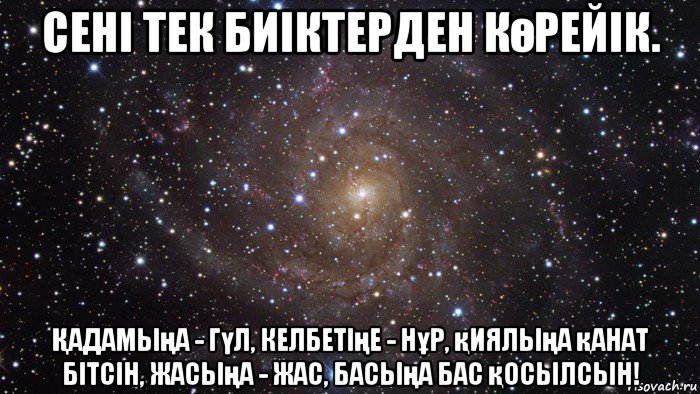 СЕНІ ТЕК БИІКТЕРДЕН КӨРЕЙІК.

ҚАДАМЫҢА - ГҮЛ, КЕЛБЕТІҢЕ - НҰР, ҚИЯЛЫҢА ҚАНАТ БІТСІН, ЖАСЫҢА - ЖАС, БАСЫҢА БАС ҚОСЫЛСЫН!

risovach.ru